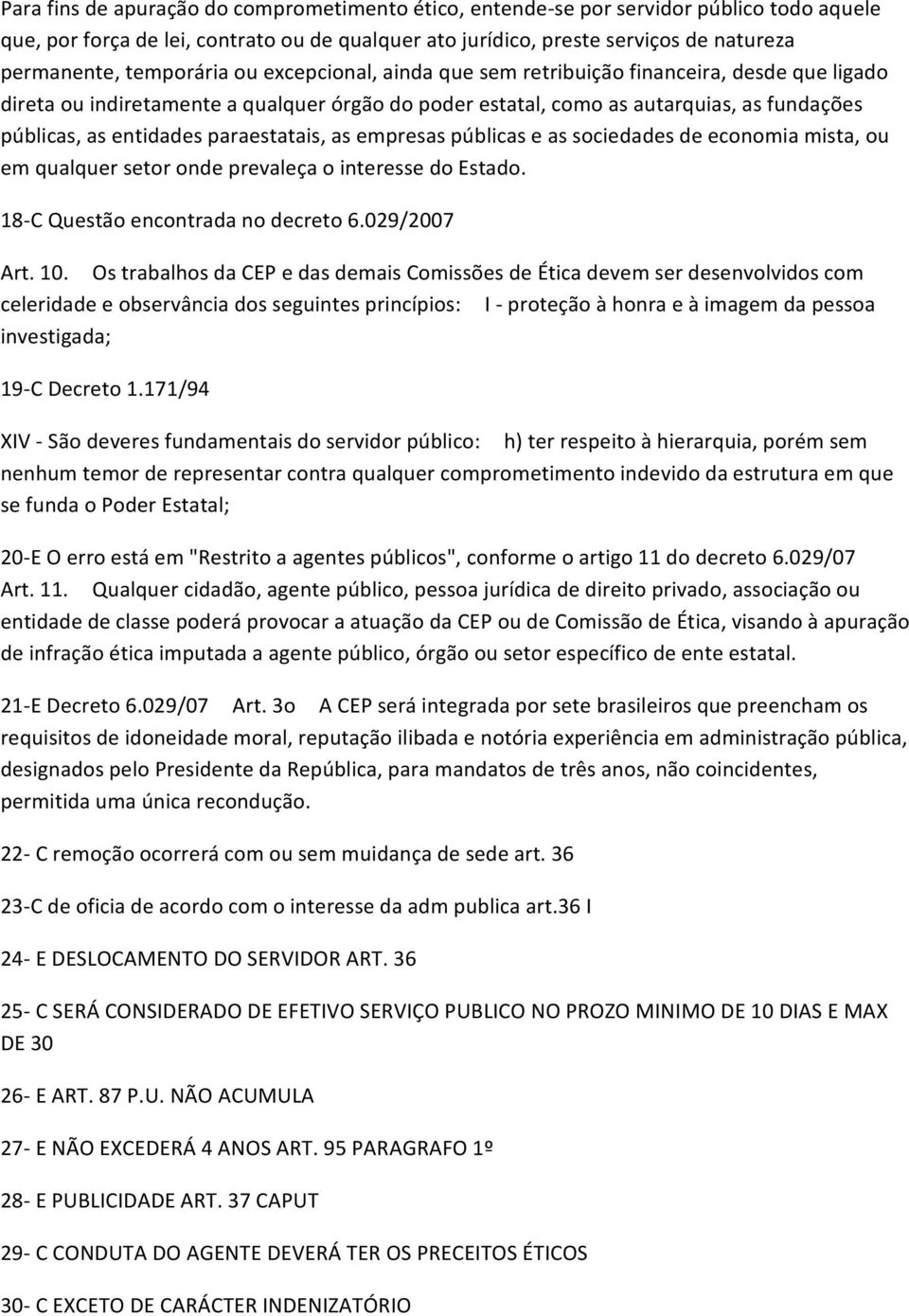 Para fins de apuração do comprometimento ético, entende-se por servidor público todo aquele que, por força de lei, contrato ou de qualquer ato jurídico, preste serviços de natureza permanente, temporária ou excepcional, ainda que sem retribuição financeira, desde que ligado direta ou indiretamente a qualquer órgão do poder estatal, como as autarquias, as fundações públicas, as entidades paraestatais, as empresas públicas e as sociedades de economia mista, ou em qualquer setor onde prevaleça o interesse do Estado.

18-C Questão encontrada no decreto 6.029/2007

Art. 10. Os trabalhos da CEP e das demais Comissões de Ética devem ser desenvolvidos com celeridade e observância dos seguintes princípios: I - proteção à honra e à imagem da pessoa investigada;

19-C Decreto 1.171/94

XIV - São deveres fundamentais do servidor público: h) ter respeito à hierarquia, porém sem nenhum temor de representar contra qualquer comprometimento indevido da estrutura em que se funda o Poder Estatal;

20-E O erro está em "Restrito a agentes públicos", conforme o artigo 11 do decreto 6.029/07
Art. 11. Qualquer cidadão, agente público, pessoa jurídica de direito privado, associação ou entidade de classe poderá provocar a atuação da CEP ou de Comissão de Ética, visando à apuração de infração ética imputada a agente público, órgão ou setor específico de ente estatal.

21-E Decreto 6.029/07 Art. 3o A CEP será integrada por sete brasileiros que preencham os requisitos de idoneidade moral, reputação ilibada e notória experiência em administração pública, designados pelo Presidente da República, para mandatos de três anos, não coincidentes, permitida uma única recondução.

22- C remoção ocorrerá com ou sem muidança de sede art. 36

23-C de oficia de acordo com o interesse da adm publica art.36 I

24- E DESLOCAMENTO DO SERVIDOR ART. 36

25- C SERÁ CONSIDERADO DE EFETIVO SERVIÇO PUBLICO NO PROZO MINIMO DE 10 DIAS E MAX DE 30

26- E ART. 87 P.U. NÃO ACUMULA

27- E NÃO EXCEDERÁ 4 ANOS ART. 95 PARAGRAFO 1º

28- E PUBLICIDADE ART. 37 CAPUT

29- C CONDUTA DO AGENTE DEVERÁ TER OS PRECEITOS ÉTICOS

30- C EXCETO DE CARÁCTER INDENIZATÓRIO